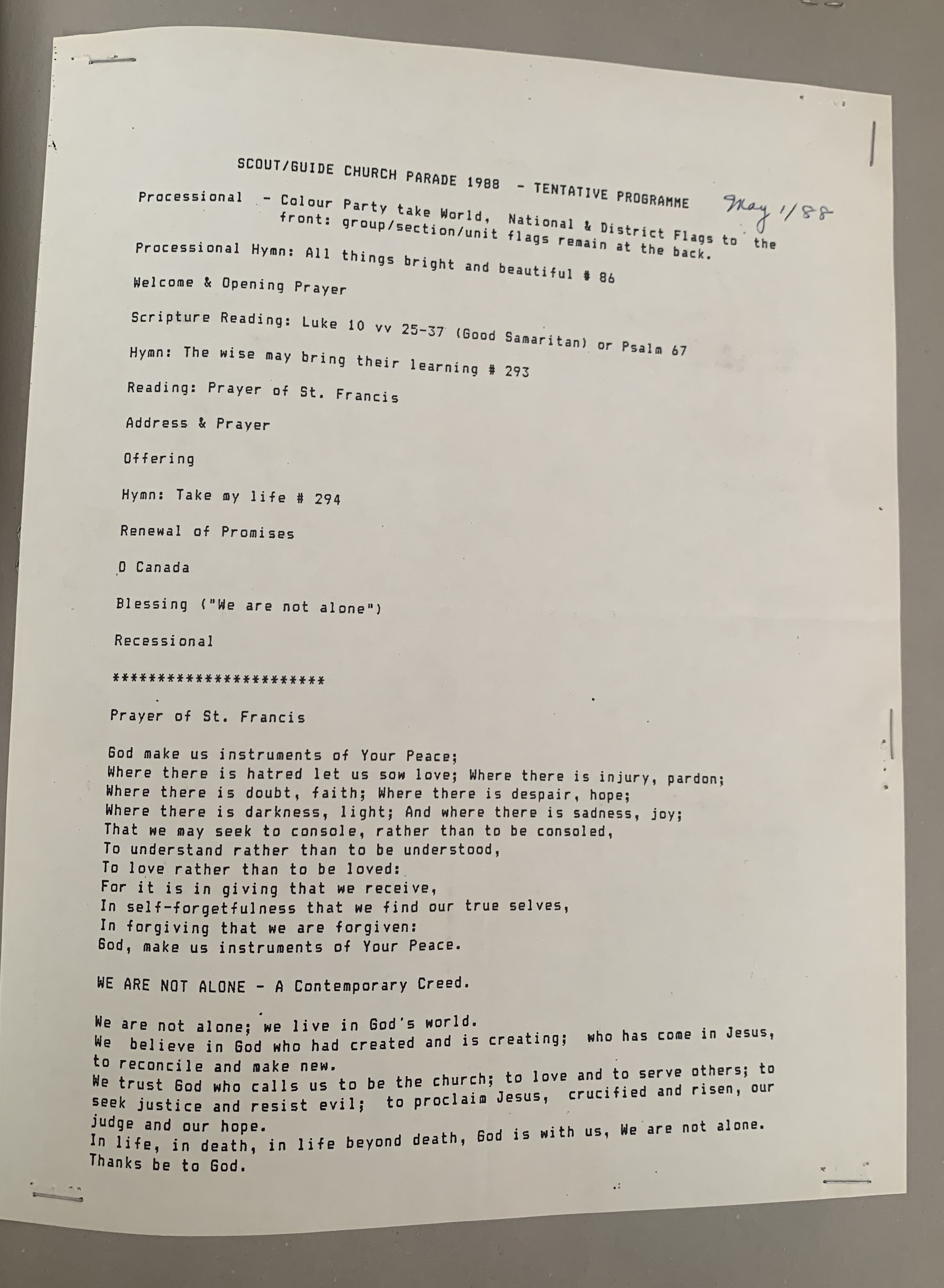 SCOUT/GUIDE CHURCH PARADE 1988 - TENTATIVE PROGRAMME

May 1/88

Processional - Colour Party take World, National & District Flags to the front: group/section/unit flags remain at the back.

Processional Hymn: All things bright and beautiful # 86

Welcome & Opening Prayer

Scripture Reading: Luke 10 vv 25-37 (Good Samaritan) or Psalm 67

Hymn: The wise may bring their learning # 293

Reading: Prayer of St. Francis

Address & Prayer

Offering

Hymn: Take my life # 294

Renewal of Promises

O Canada

Blessing ("We are not alone")

Recessional

************************

Prayer of St. Francis

God make us instruments of Your Peace;
Where there is hatred let us sow love; Where there is injury, pardon;
Where there is doubt, faith; Where there is despair, hope;
Where there is darkness, light; And where there is sadness, joy;
That we may seek to console, rather than to be consoled,
To understand rather than to be understood,
To love rather than to be loved:
For it is in giving that we receive,
In self-forgetfulness that we find our true selves,
In forgiving that we are forgiven:
God, make us instruments of Your Peace.

WE ARE NOT ALONE - A Contemporary Creed.

We are not alone; we live in God's world.
We believe in God who had created and is creating; who has come in Jesus, to reconcile and make new.
We trust God who calls us to be the church; to love and to serve others; to seek justice and resist evil; to proclaim Jesus, crucified and risen, our judge and our hope.
In life, in death, in life beyond death, God is with us, We are not alone.
Thanks be to God.